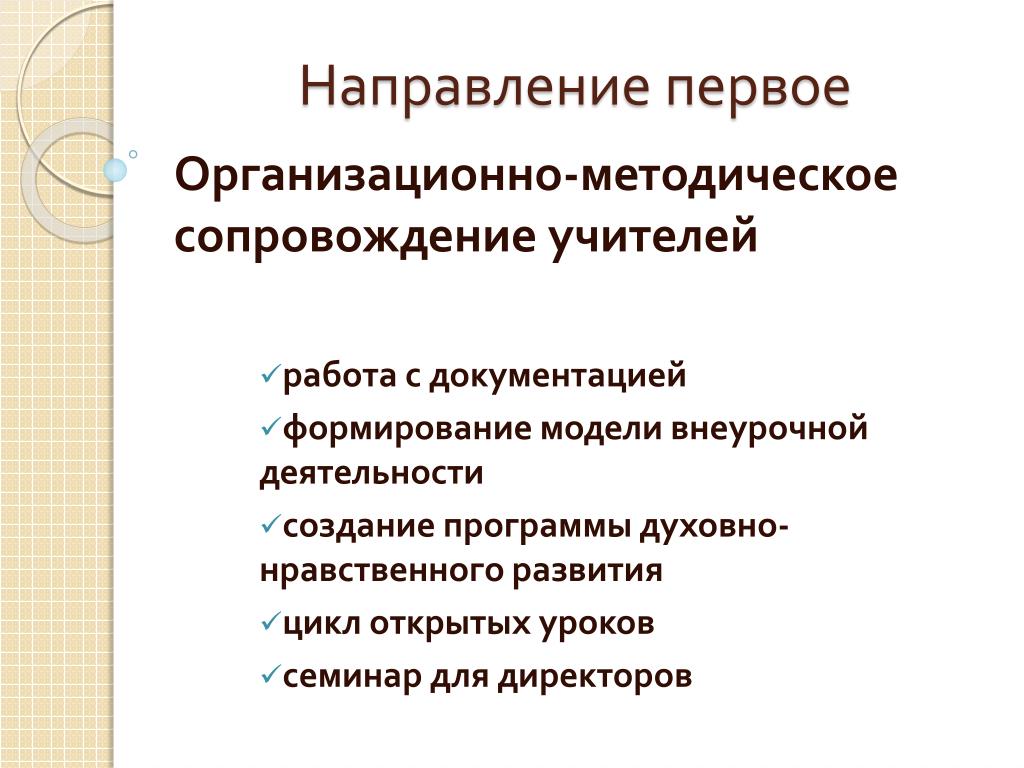 Направление первое

Организационно-методическое сопровождение учителей

✓работа с документацией

✓формирование модели внеурочной деятельности

✓создание программы духовно-нравственного развития

✓цикл открытых уроков

✓семинар для директоров